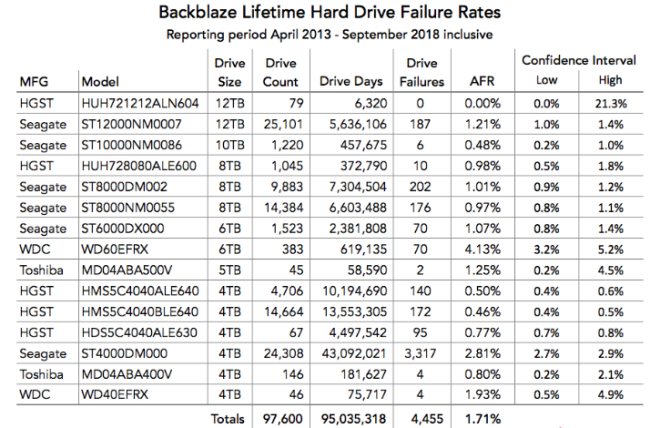 Backblaze Lifetime Hard Drive Failure Rates
Reporting period April 2013 - September 2018 inclusive

| MFG | Model | Drive Size | Drive Count | Drive Days | Drive Failures | AFR | Confidence Interval Low | Confidence Interval High |
|---|---|---|---|---|---|---|---|---|
| HGST | HUH721212ALN604 | 12TB | 79 | 6,320 | 0 | 0.00% | 0.0% | 21.3% |
| Seagate | ST12000NM0007 | 12TB | 25,101 | 5,636,106 | 187 | 1.21% | 1.0% | 1.4% |
| Seagate | ST10000NM0086 | 10TB | 1,220 | 457,675 | 6 | 0.48% | 0.2% | 1.0% |
| HGST | HUH728080ALE600 | 8TB | 1,045 | 372,790 | 10 | 0.98% | 0.5% | 1.8% |
| Seagate | ST8000DM002 | 8TB | 9,883 | 7,304,504 | 202 | 1.01% | 0.9% | 1.2% |
| Seagate | ST8000NM0055 | 8TB | 14,384 | 6,603,488 | 176 | 0.97% | 0.8% | 1.1% |
| Seagate | ST6000DX000 | 6TB | 1,523 | 2,381,808 | 70 | 1.07% | 0.8% | 1.4% |
| WDC | WD60EFRX | 6TB | 383 | 619,135 | 70 | 4.13% | 3.2% | 5.2% |
| Toshiba | MD04ABA500V | 5TB | 45 | 58,590 | 2 | 1.25% | 0.2% | 4.5% |
| HGST | HMS5C4040ALE640 | 4TB | 4,706 | 10,194,690 | 140 | 0.50% | 0.4% | 0.6% |
| HGST | HMS5C4040BLE640 | 4TB | 14,664 | 13,553,305 | 172 | 0.46% | 0.4% | 0.5% |
| HGST | HDS5C4040ALE630 | 4TB | 67 | 4,497,542 | 95 | 0.77% | 0.7% | 0.8% |
| Seagate | ST4000DM000 | 4TB | 24,308 | 43,092,021 | 3,317 | 2.81% | 2.7% | 2.9% |
| Toshiba | MD04ABA400V | 4TB | 146 | 181,627 | 4 | 0.80% | 0.2% | 2.1% |
| WDC | WD40EFRX | 4TB | 46 | 75,717 | 4 | 1.93% | 0.5% | 4.9% |
| | | Totals | 97,600 | 95,035,318 | 4,455 | 1.71% | | |